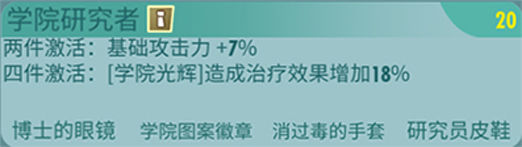 学院研究者 i 20

两件激活：基础攻击力 +7%
四件激活：[学院光辉]造成治疗效果增加18%

博士的眼镜 学院图案徽章 消过毒的手套 研究员皮鞋